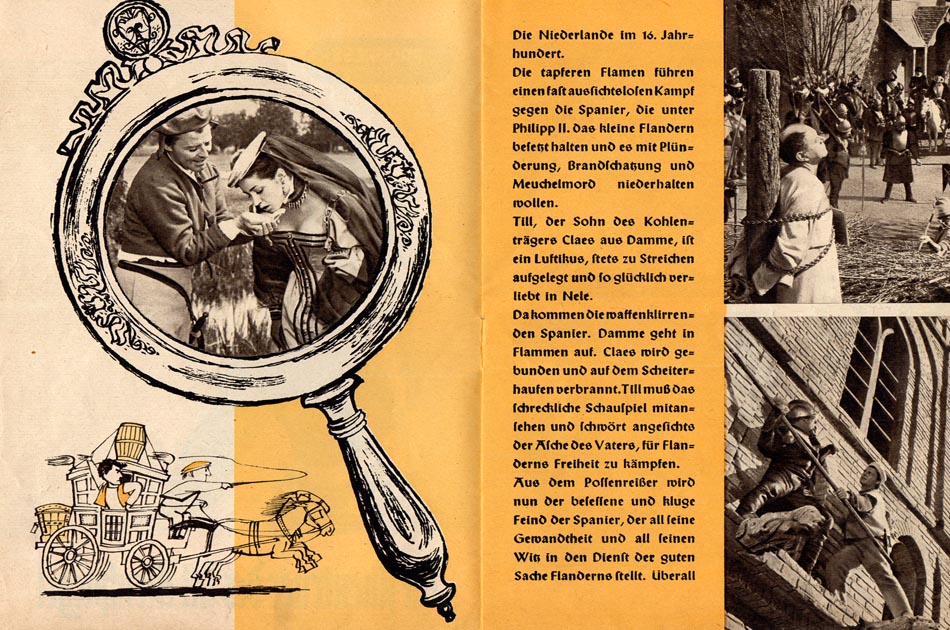 Die Niederlande im 16. Jahrhundert.

Die tapferen Flamen führen einen fast aussichtslosen Kampf gegen die Spanier, die unter Philipp II. das kleine Flandern besetzt halten und es mit Plünderung, Brandschatzung und Meuchelmord niederhalten wollen.

Till, der Sohn des Kohlenträgers Claes aus Damme, ist ein Luftikus, stets zu Streichen aufgelegt und so glücklich verliebt in Nele.

Da kommen die waffenklirrenden Spanier. Damme geht in Flammen auf. Claes wird gebunden und auf dem Scheiterhaufen verbrannt. Till muß das schreckliche Schauspiel mitansehen und schwört angesichts der Asche des Vaters, für Flanderns Freiheit zu kämpfen.

Aus dem Possenreißer wird nun der besessene und kluge Feind der Spanier, der all seine Gewandtheit und all seinen Witz in den Dienst der guten Sache Flanderns stellt. Überall